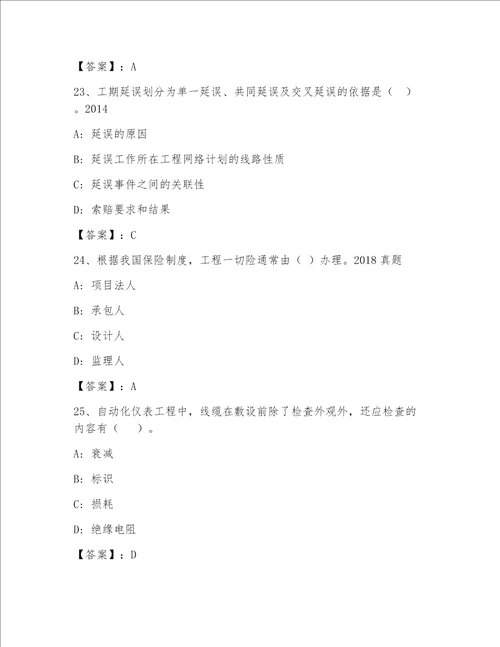 【答案】：A

23、工期延误划分为单一延误、共同延误及交叉延误的依据是（ ）。2014

A：延误的原因

B：延误工作所在工程网络计划的线路性质

C：延误事件之间的关联性

D：索赔要求和结果

【答案】：C

24、根据我国保险制度，工程一切险通常由（ ）办理。2018 真题

A：项目法人

B：承包人

C：设计人

D：监理人

【答案】：A

25、自动化仪表工程中，线缆在敷设前除了检查外观外，还应检查的内容有（ ）。

A：衰减

B：标识

C：损耗

D：绝缘电阻

【答案】：D